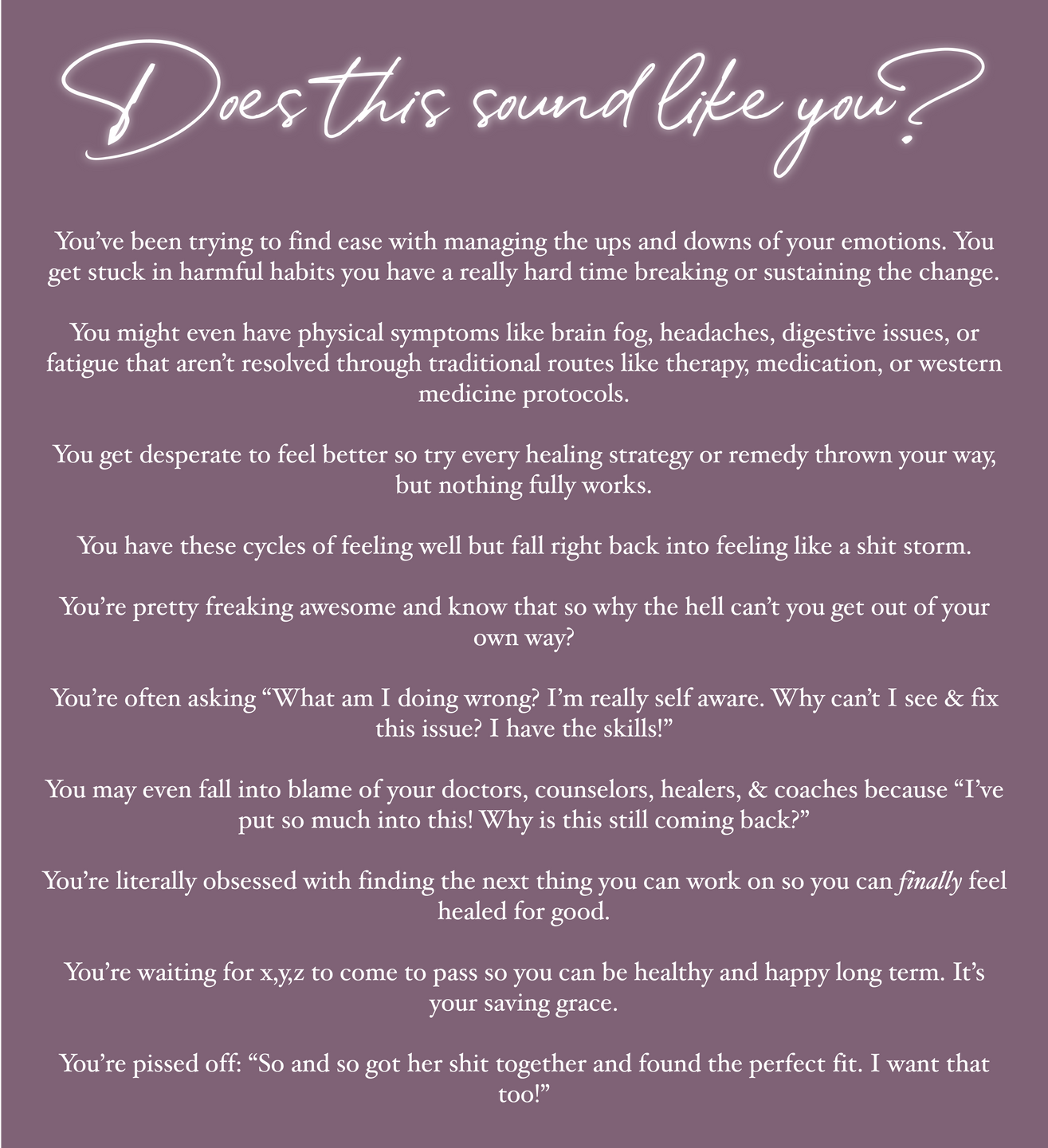 Does this sound like you?

You've been trying to find ease with managing the ups and downs of your emotions. You get stuck in harmful habits you have a really hard time breaking or sustaining the change.

You might even have physical symptoms like brain fog, headaches, digestive issues, or fatigue that aren't resolved through traditional routes like therapy, medication, or western medicine protocols.

You get desperate to feel better so try every healing strategy or remedy thrown your way, but nothing fully works.

You have these cycles of feeling well but fall right back into feeling like a shit storm.

You're pretty freaking awesome and know that so why the hell can't you get out of your own way?

You're often asking "What am I doing wrong? I'm really self aware. Why can't I see & fix this issue? I have the skills!"

You may even fall into blame of your doctors, counselors, healers, & coaches because "I've put so much into this! Why is this still coming back?"

You're literally obsessed with finding the next thing you can work on so you can finally feel healed for good.

You're waiting for x,y,z to come to pass so you can be healthy and happy long term. It's your saving grace.

You're pissed off: "So and so got her shit together and found the perfect fit. I want that too!"